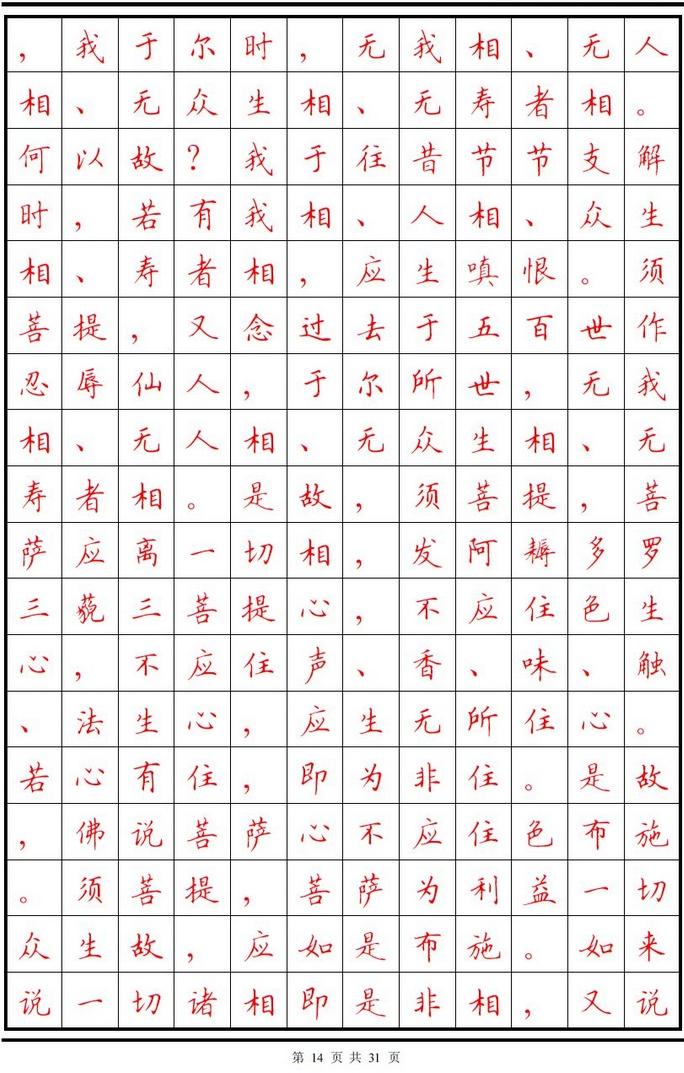 ，我于尔时，无我相、无人相、无众生相、无寿者相。何以故？我于往昔节节支解时，若有我相、人相、众生相、寿者相，应生嗔恨。须菩提，又念过去于五百世作忍辱仙人，于尔所世，无我相、无人相、无众生相、无寿者相。是故，须菩提，菩萨应离一切相，发阿耨多罗三藐三菩提心，不应住色生心，不应住声、香、味、触、法生心，应生无所住心。若心有住，即为非住。是故，佛说菩萨心不应住色布施。须菩提，菩萨为利益一切众生故，应如是布施。如来说一切诸相即是非相，又说

第 14 页 共 31 页